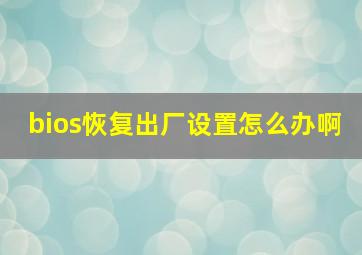 bios恢复出厂设置怎么办啊